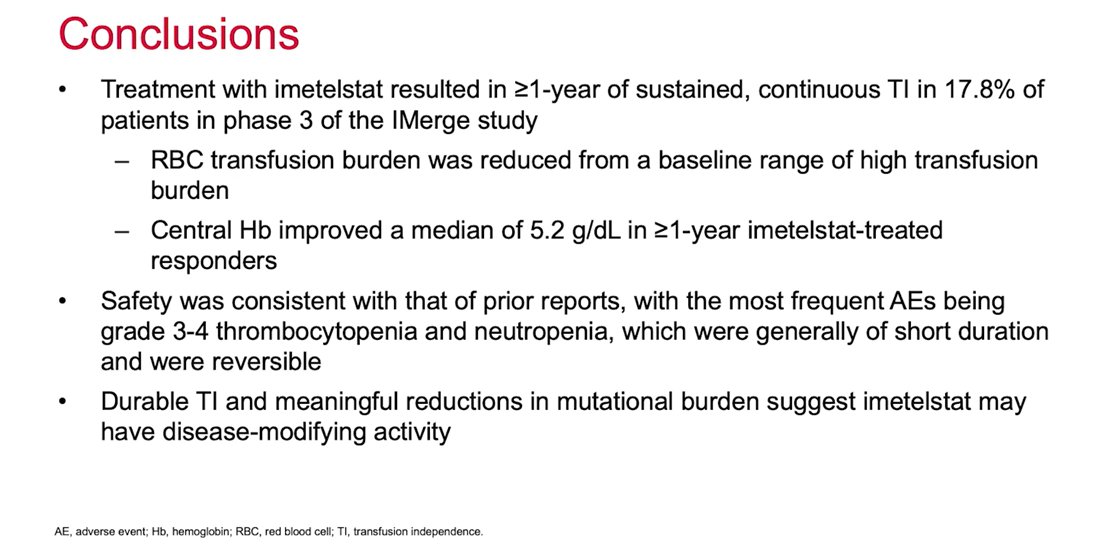 Conclusions

• Treatment with imetelstat resulted in ≥1-year of sustained, continuous TI in 17.8% of patients in phase 3 of the IMerge study

– RBC transfusion burden was reduced from a baseline range of high transfusion burden

– Central Hb improved a median of 5.2 g/dL in ≥1-year imetelstat-treated responders

• Safety was consistent with that of prior reports, with the most frequent AEs being grade 3-4 thrombocytopenia and neutropenia, which were generally of short duration and were reversible

• Durable TI and meaningful reductions in mutational burden suggest imetelstat may have disease-modifying activity

AE, adverse event; Hb, hemoglobin; RBC, red blood cell; TI, transfusion independence.